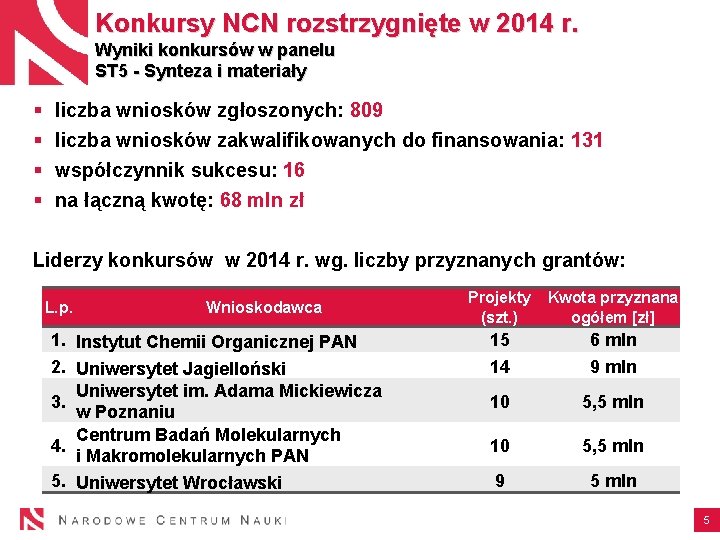 Konkursy NCN rozstrzygnięte w 2014 r.
Wyniki konkursów w panelu ST5 - Synteza i materiały

▪ liczba wniosków zgłoszonych: 809
▪ liczba wniosków zakwalifikowanych do finansowania: 131
▪ współczynnik sukcesu: 16
▪ na łączną kwotę: 68 mln zł

Liderzy konkursów w 2014 r. wg. liczby przyznanych grantów:

| L.p. | Wnioskodawca | Projekty (szt.) | Kwota przyznana ogółem [zł] |
|---|---|---|---|
| 1. | Instytut Chemii Organicznej PAN | 15 | 6 mln |
| 2. | Uniwersytet Jagielloński | 14 | 9 mln |
| 3. | Uniwersytet im. Adama Mickiewicza w Poznaniu | 10 | 5,5 mln |
| 4. | Centrum Badań Molekularnych i Makromolekularnych PAN | 10 | 5,5 mln |
| 5. | Uniwersytet Wrocławski | 9 | 5 mln |

NARODOWE CENTRUM NAUKI

5